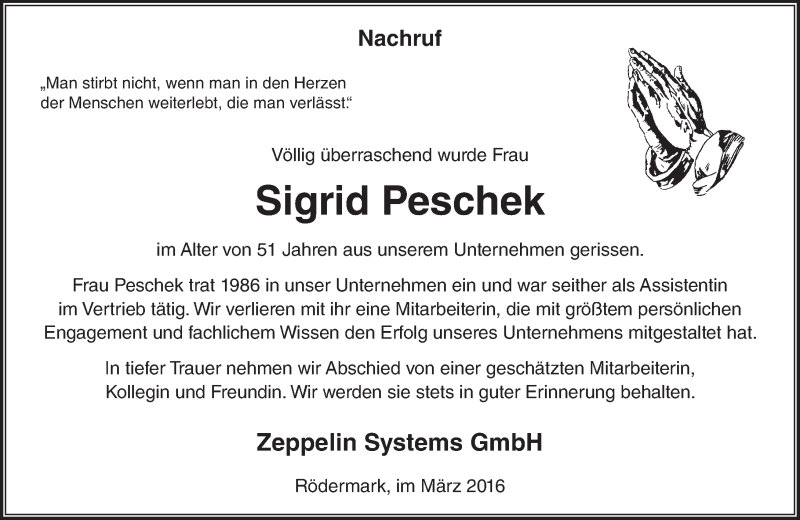 Nachruf

„Man stirbt nicht, wenn man in den Herzen der Menschen weiterlebt, die man verlässt."

Völlig überraschend wurde Frau

Sigrid Peschek

im Alter von 51 Jahren aus unserem Unternehmen gerissen.

Frau Peschek trat 1986 in unser Unternehmen ein und war seither als Assistentin im Vertrieb tätig. Wir verlieren mit ihr eine Mitarbeiterin, die mit größtem persönlichen Engagement und fachlichem Wissen den Erfolg unseres Unternehmens mitgestaltet hat.

In tiefer Trauer nehmen wir Abschied von einer geschätzten Mitarbeiterin, Kollegin und Freundin. Wir werden sie stets in guter Erinnerung behalten.

Zeppelin Systems GmbH

Rödermark, im März 2016